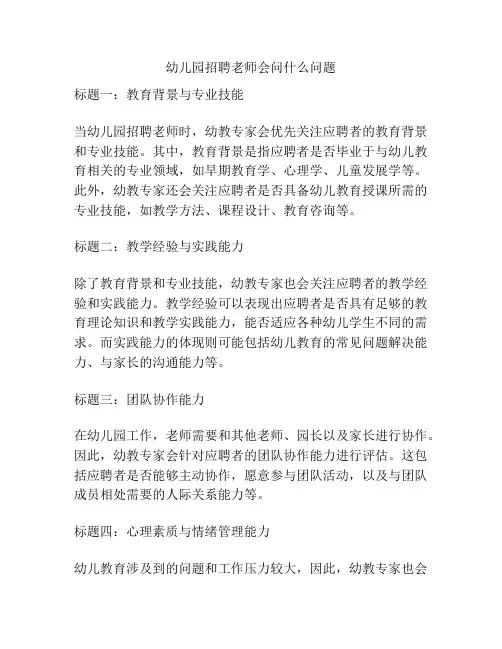 幼儿园招聘老师会问什么问题

标题一：教育背景与专业技能

当幼儿园招聘老师时，幼教专家会优先关注应聘者的教育背景和专业技能。其中，教育背景是指应聘者是否毕业于与幼儿教育相关的专业领域，如早期教育学、心理学、儿童发展学等。此外，幼教专家还会关注应聘者是否具备幼儿教育授课所需的专业技能，如教学方法、课程设计、教育咨询等。

标题二：教学经验与实践能力

除了教育背景和专业技能，幼教专家也会关注应聘者的教学经验和实践能力。教学经验可以表现出应聘者是否具有足够的教育理论知识和教学实践能力，能否适应各种幼儿学生不同的需求。而实践能力的体现则可能包括幼儿教育的常见问题解决能力、与家长的沟通能力等。

标题三：团队协作能力

在幼儿园工作，老师需要和其他老师、园长以及家长进行协作。因此，幼教专家会针对应聘者的团队协作能力进行评估。这包括应聘者是否能够主动协作，愿意参与团队活动，以及与团队成员相处需要的人际关系能力等。

标题四：心理素质与情绪管理能力

幼儿教育涉及到的问题和工作压力较大，因此，幼教专家也会